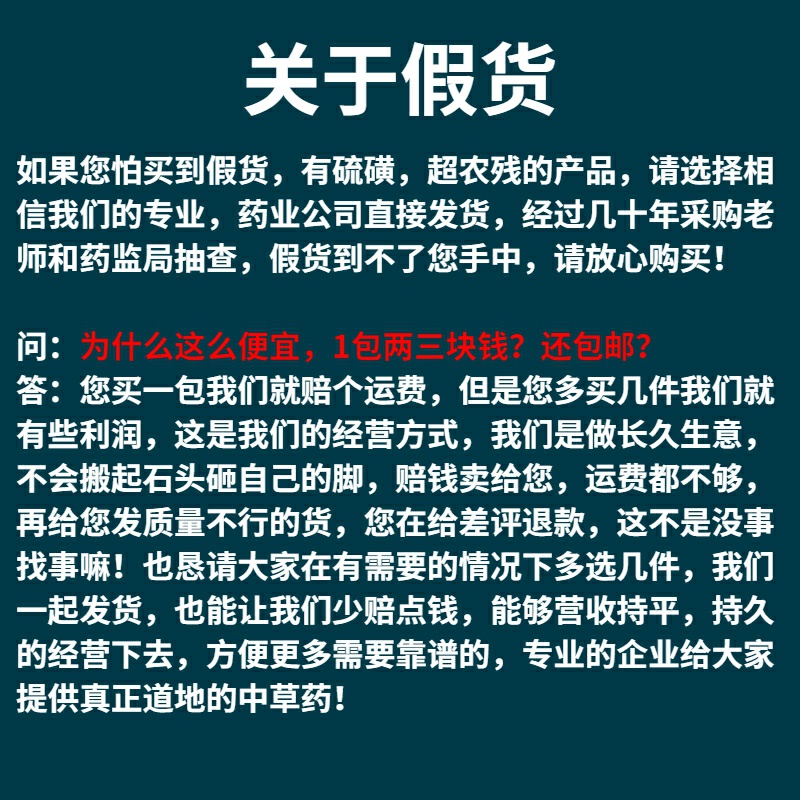 关于假货

如果您怕买到假货，有硫磺，超农残的产品，请选择相信我们的专业，药业公司直接发货，经过几十年采购老师和药监局抽查，假货到不了您手中，请放心购买！

问：为什么这么便宜，1包两三块钱？还包邮？
答：您买一包我们就赔个运费，但是您多买几件我们就有些利润，这是我们的经营方式，我们是做长久生意，不会搬起石头砸自己的脚，赔钱卖给您，运费都不够，再给您发质量不行的货，您在给差评退款，这不是没事找事嘛！也恳请大家在有需要的情况下多选几件，我们一起发货，也能让我们少赔点钱，能够营收持平，持久的经营下去，方便更多需要靠谱的，专业的企业给大家提供真正道地的中草药！